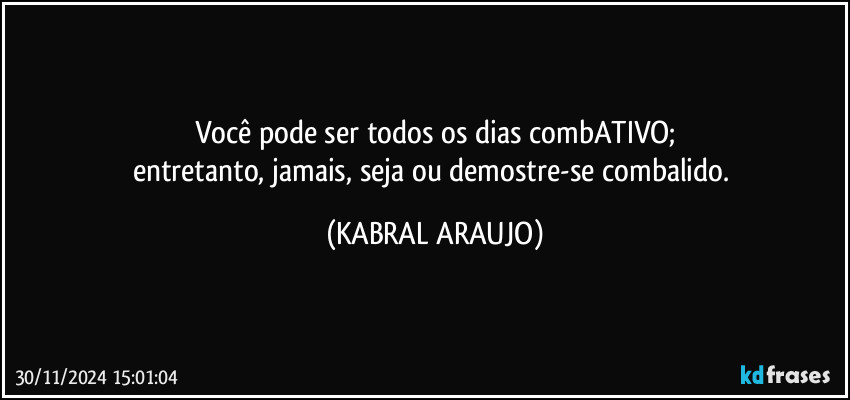 Você pode ser todos os dias combATIVO;
entretanto, jamais, seja ou demostre-se combalido.

(KABRAL ARAUJO)

30/11/2024 15:01:04

kdfrases